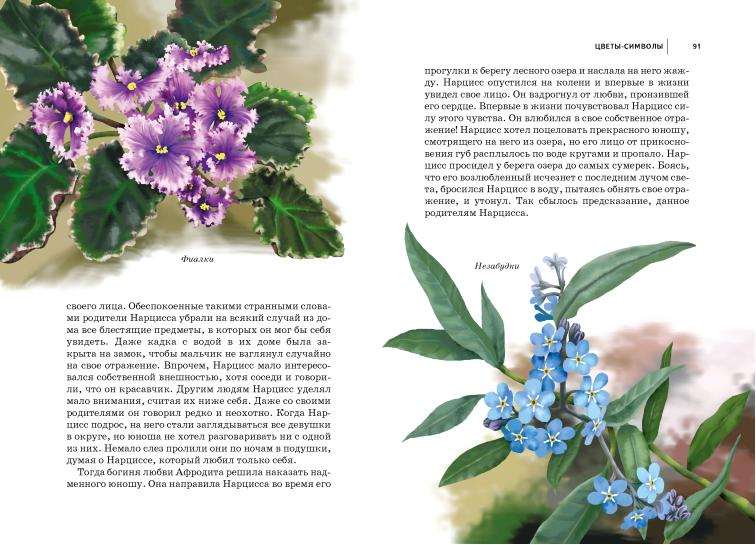 Фиалки

своего лица. Обеспокоенные такими странными словами родители Нарцисса убрали на всякий случай из дома все блестящие предметы, в которых он мог бы себя увидеть. Даже кадка с водой в их доме была закрыта на замок, чтобы мальчик не взглянул случайно на свое отражение. Впрочем, Нарцисс мало интересовался собственной внешностью, хотя соседи и говорили, что он красавчик. Другим людям Нарцисс уделял мало внимания, считая их ниже себя. Даже со своими родителями он говорил редко и неохотно. Когда Нарцисс подрос, на него стали заглядываться все девушки в округе, но юноша не хотел разговаривать ни с одной из них. Немало слез пролили они по ночам в подушки, думая о Нарциссе, который любил только себя.

Тогда богиня любви Афродита решила наказать надменного юношу. Она направила Нарцисса во время его

ЦВЕТЫ-СИМВОЛЫ 91

прогулки к берегу лесного озера и наслала на него жажду. Нарцисс опустился на колени и впервые в жизни увидел свое лицо. Он вздрогнул от любви, пронзившей его сердце. Впервые в жизни почувствовал Нарцисс силу этого чувства. Он влюбился в свое собственное отражение! Нарцисс хотел поцеловать прекрасного юношу, смотрящего на него из озера, но его лицо от прикосновения губ расплылось по воде кругами и пропало. Нарцисс просидел у берега озера до самых сумерек. Боясь, что его возлюбленный исчезнет с последним лучом света, бросился Нарцисс в воду, пытаясь обнять свое отражение, и утонул. Так сбылось предсказание, данное родителям Нарцисса.

Незабудки